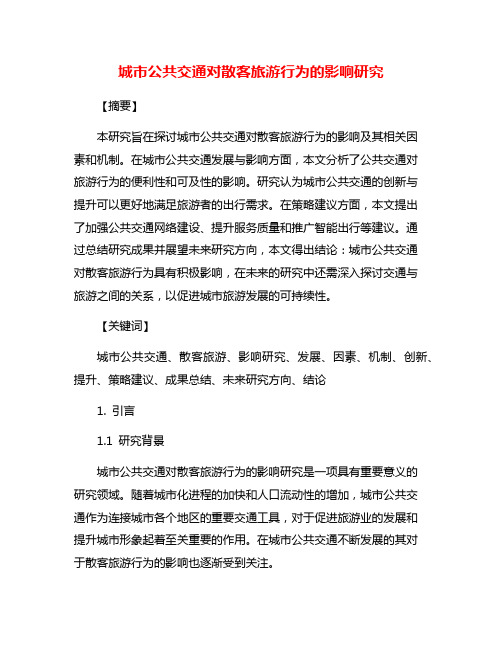 城市公共交通对散客旅游行为的影响研究

【摘要】

本研究旨在探讨城市公共交通对散客旅游行为的影响及其相关因素和机制。在城市公共交通发展与影响方面，本文分析了公共交通对旅游行为的便利性和可及性的影响。研究认为城市公共交通的创新与提升可以更好地满足旅游者的出行需求。在策略建议方面，本文提出了加强公共交通网络建设、提升服务质量和推广智能出行等建议。通过总结研究成果并展望未来研究方向，本文得出结论：城市公共交通对散客旅游行为具有积极影响，在未来的研究中还需深入探讨交通与旅游之间的关系，以促进城市旅游发展的可持续性。

【关键词】

城市公共交通、散客旅游、影响研究、发展、因素、机制、创新、提升、策略建议、成果总结、未来研究方向、结论

1. 引言

1.1 研究背景

城市公共交通对散客旅游行为的影响研究是一项具有重要意义的研究领域。随着城市化进程的加快和人口流动性的增加，城市公共交通作为连接城市各个地区的重要交通工具，对于促进旅游业的发展和提升城市形象起着至关重要的作用。在城市公共交通不断发展的其对于散客旅游行为的影响也逐渐受到关注。